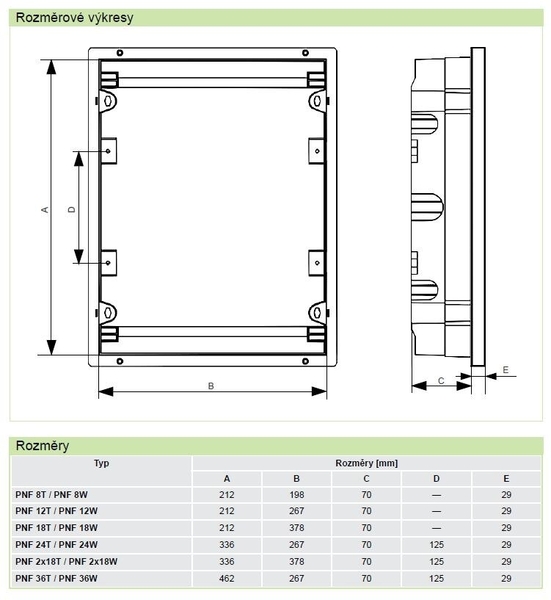 Rozměrové výkresy

A

D

B

C

E

Rozměry

| Typ | Rozměry [mm] | | | | |
|---|---|---|---|---|---|
| | A | B | C | D | E |
| PNF 8T / PNF 8W | 212 | 198 | 70 | — | 29 |
| PNF 12T / PNF 12W | 212 | 267 | 70 | — | 29 |
| PNF 18T / PNF 18W | 212 | 378 | 70 | — | 29 |
| PNF 24T / PNF 24W | 336 | 267 | 70 | 125 | 29 |
| PNF 2x18T / PNF 2x18W | 336 | 378 | 70 | 125 | 29 |
| PNF 36T / PNF 36W | 462 | 267 | 70 | 125 | 29 |